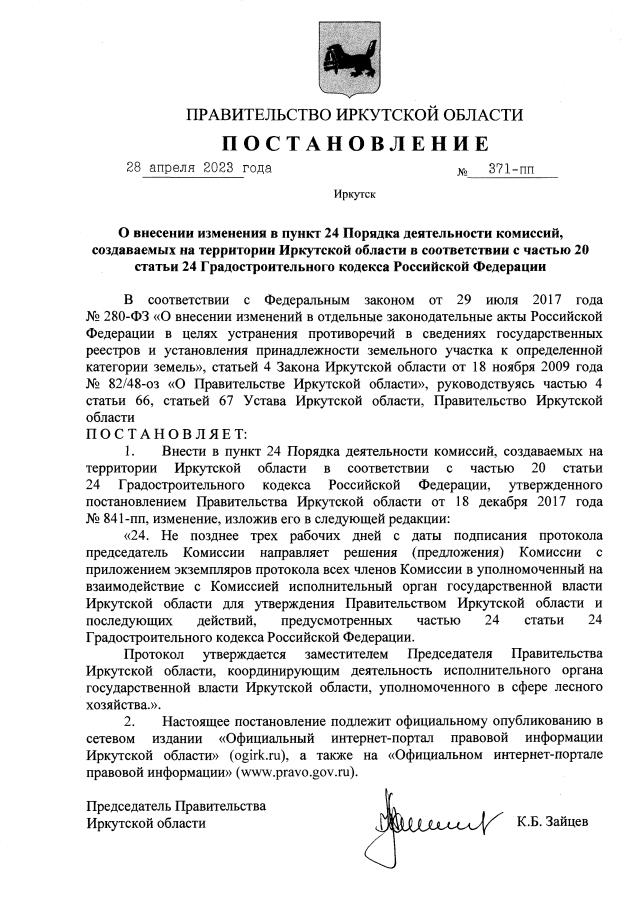 ПРАВИТЕЛЬСТВО ИРКУТСКОЙ ОБЛАСТИ

ПОСТАНОВЛЕНИЕ

28 апреля 2023 года № 371-пп

Иркутск

О внесении изменения в пункт 24 Порядка деятельности комиссий, создаваемых на территории Иркутской области в соответствии с частью 20 статьи 24 Градостроительного кодекса Российской Федерации

В соответствии с Федеральным законом от 29 июля 2017 года № 280-ФЗ «О внесении изменений в отдельные законодательные акты Российской Федерации в целях устранения противоречий в сведениях государственных реестров и установления принадлежности земельного участка к определенной категории земель», статьей 4 Закона Иркутской области от 18 ноября 2009 года № 82/48-оз «О Правительстве Иркутской области», руководствуясь частью 4 статьи 66, статьей 67 Устава Иркутской области, Правительство Иркутской области

ПОСТАНОВЛЯЕТ:

1. Внести в пункт 24 Порядка деятельности комиссий, создаваемых на территории Иркутской области в соответствии с частью 20 статьи 24 Градостроительного кодекса Российской Федерации, утвержденного постановлением Правительства Иркутской области от 18 декабря 2017 года № 841-пп, изменение, изложив его в следующей редакции:

«24. Не позднее трех рабочих дней с даты подписания протокола председатель Комиссии направляет решения (предложения) Комиссии с приложением экземпляров протокола всех членов Комиссии в уполномоченный на взаимодействие с Комиссией исполнительный орган государственной власти Иркутской области для утверждения Правительством Иркутской области и последующих действий, предусмотренных частью 24 статьи 24 Градостроительного кодекса Российской Федерации.

Протокол утверждается заместителем Председателя Правительства Иркутской области, координирующим деятельность исполнительного органа государственной власти Иркутской области, уполномоченного в сфере лесного хозяйства.».

2. Настоящее постановление подлежит официальному опубликованию в сетевом издании «Официальный интернет-портал правовой информации Иркутской области» (ogirk.ru), а также на «Официальном интернет-портале правовой информации» (www.pravo.gov.ru).

Председатель Правительства
Иркутской области

К.Б. Зайцев